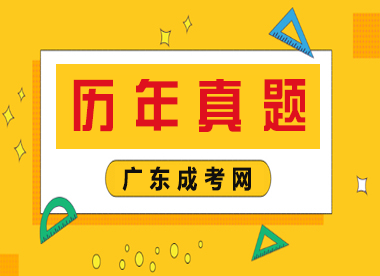 历年真题

广东成考网